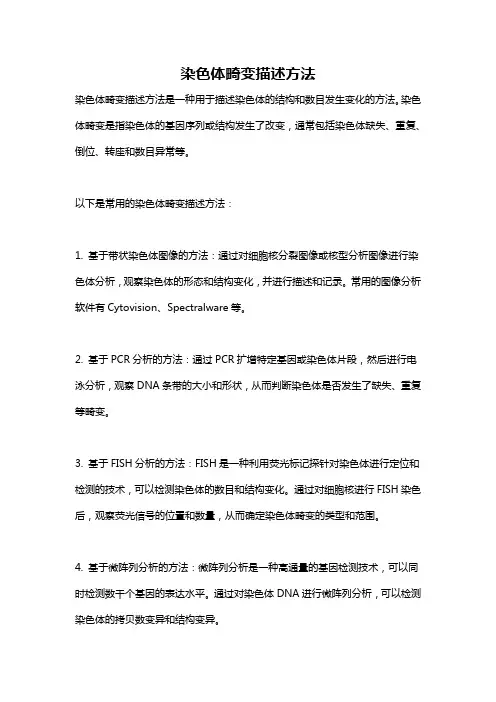 染色体畸变描述方法

染色体畸变描述方法是一种用于描述染色体的结构和数目发生变化的方法。染色体畸变是指染色体的基因序列或结构发生了改变，通常包括染色体缺失、重复、倒位、转座和数目异常等。

以下是常用的染色体畸变描述方法：

1. 基于带状染色体图像的方法：通过对细胞核分裂图像或核型分析图像进行染色体分析，观察染色体的形态和结构变化，并进行描述和记录。常用的图像分析软件有 Cytovision、Spectralware 等。

2. 基于 PCR 分析的方法：通过 PCR 扩增特定基因或染色体片段，然后进行电泳分析，观察 DNA 条带的大小和形状，从而判断染色体是否发生了缺失、重复等畸变。

3. 基于 FISH 分析的方法：FISH 是一种利用荧光标记探针对染色体进行定位和检测的技术，可以检测染色体的数目和结构变化。通过对细胞核进行 FISH 染色后，观察荧光信号的位置和数量，从而确定染色体畸变的类型和范围。

4. 基于微阵列分析的方法：微阵列分析是一种高通量的基因检测技术，可以同时检测数千个基因的表达水平。通过对染色体 DNA 进行微阵列分析，可以检测染色体的拷贝数变异和结构变异。